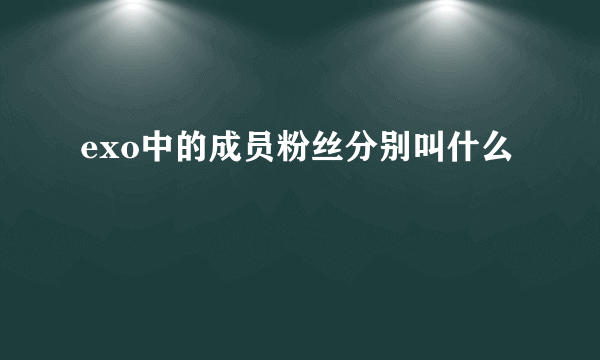 exo中的成员粉丝分别叫什么